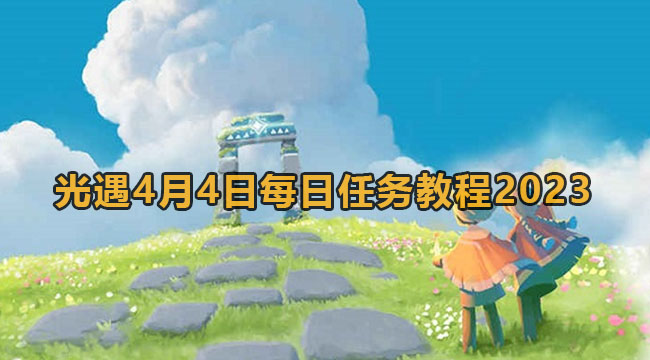 光遇4月4日每日任务教程2023